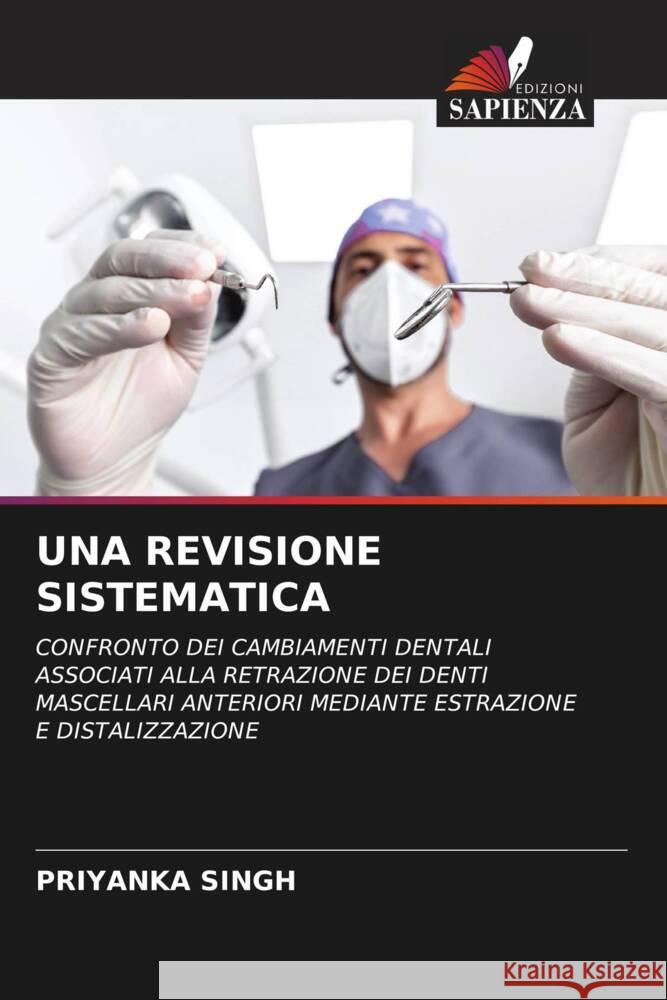 EDIZIONI
SAPIENZA

UNA REVISIONE SISTEMATICA

CONFRONTO DEI CAMBIAMENTI DENTALI ASSOCIATI ALLA RETRAZIONE DEI DENTI MASCELLARI ANTERIORI MEDIANTE ESTRAZIONE E DISTALIZZAZIONE

PRIYANKA SINGH